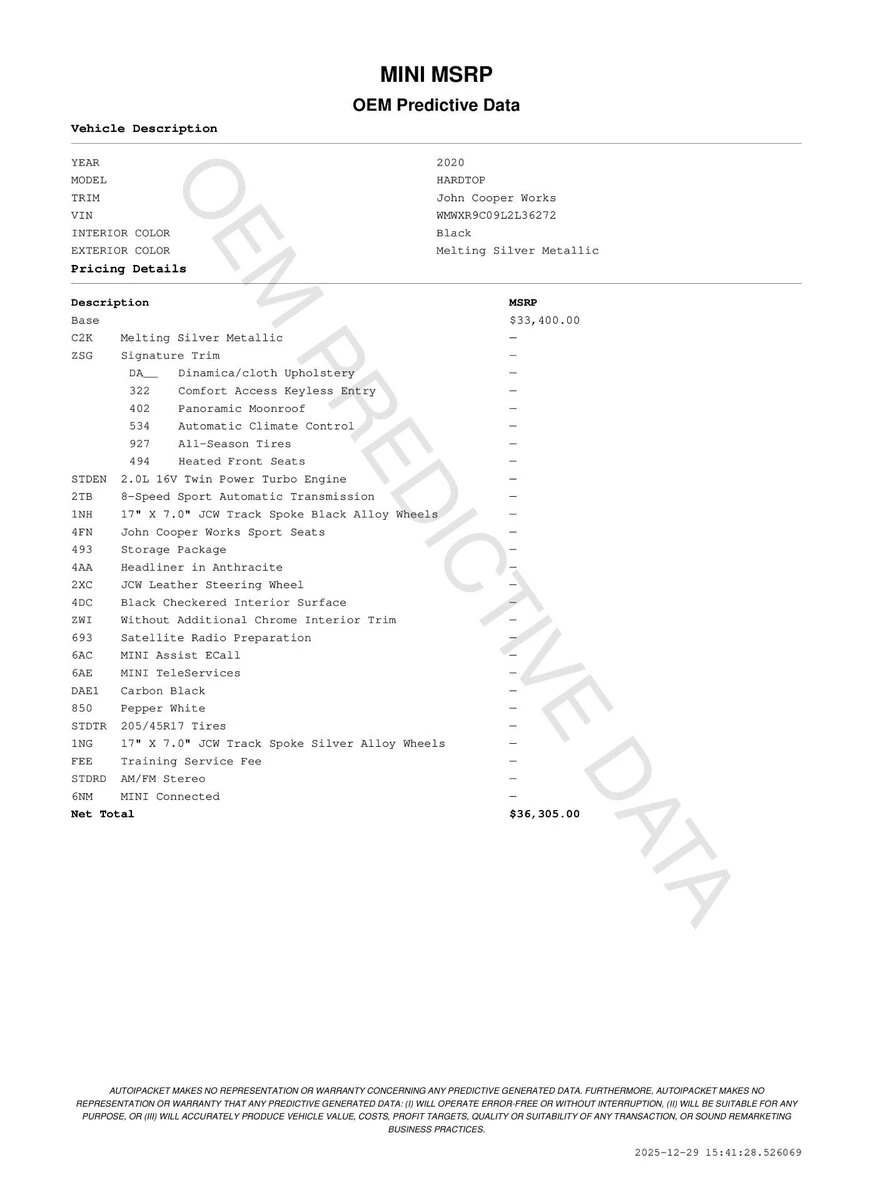 MINI MSRP

OEM Predictive Data

Vehicle Description

| | |
|---|---|
| YEAR | 2020 |
| MODEL | HARDTOP |
| TRIM | John Cooper Works |
| VIN | WMWXR9C09L2L36272 |
| INTERIOR COLOR | Black |
| EXTERIOR COLOR | Melting Silver Metallic |

Pricing Details

| Description | | MSRP |
|---|---|---|
| Base | | $33,400.00 |
| C2K | Melting Silver Metallic | — |
| ZSG | Signature Trim | — |
| DA__ | Dinamica/cloth Upholstery | — |
| 322 | Comfort Access Keyless Entry | — |
| 402 | Panoramic Moonroof | — |
| 534 | Automatic Climate Control | — |
| 927 | All-Season Tires | — |
| 494 | Heated Front Seats | — |
| STDEN | 2.0L 16V Twin Power Turbo Engine | — |
| 2TB | 8-Speed Sport Automatic Transmission | — |
| 1NH | 17" X 7.0" JCW Track Spoke Black Alloy Wheels | — |
| 4FN | John Cooper Works Sport Seats | — |
| 493 | Storage Package | — |
| 4AA | Headliner in Anthracite | — |
| 2XC | JCW Leather Steering Wheel | — |
| 4DC | Black Checkered Interior Surface | — |
| ZWI | Without Additional Chrome Interior Trim | — |
| 693 | Satellite Radio Preparation | — |
| 6AC | MINI Assist ECall | — |
| 6AE | MINI TeleServices | — |
| DAE1 | Carbon Black | — |
| 850 | Pepper White | — |
| STDTR | 205/45R17 Tires | — |
| 1NG | 17" X 7.0" JCW Track Spoke Silver Alloy Wheels | — |
| FEE | Training Service Fee | — |
| STDRD | AM/FM Stereo | — |
| 6NM | MINI Connected | — |
| Net Total | | $36,305.00 |

OEM PREDICTIVE DATA

AUTOIPACKET MAKES NO REPRESENTATION OR WARRANTY CONCERNING ANY PREDICTIVE GENERATED DATA. FURTHERMORE, AUTOIPACKET MAKES NO REPRESENTATION OR WARRANTY THAT ANY PREDICTIVE GENERATED DATA: (I) WILL OPERATE ERROR-FREE OR WITHOUT INTERRUPTION, (II) WILL BE SUITABLE FOR ANY PURPOSE, OR (III) WILL ACCURATELY PRODUCE VEHICLE VALUE, COSTS, PROFIT TARGETS, QUALITY OR SUITABILITY OF ANY TRANSACTION, OR SOUND REMARKETING BUSINESS PRACTICES.

2025-12-29 15:41:28.526069